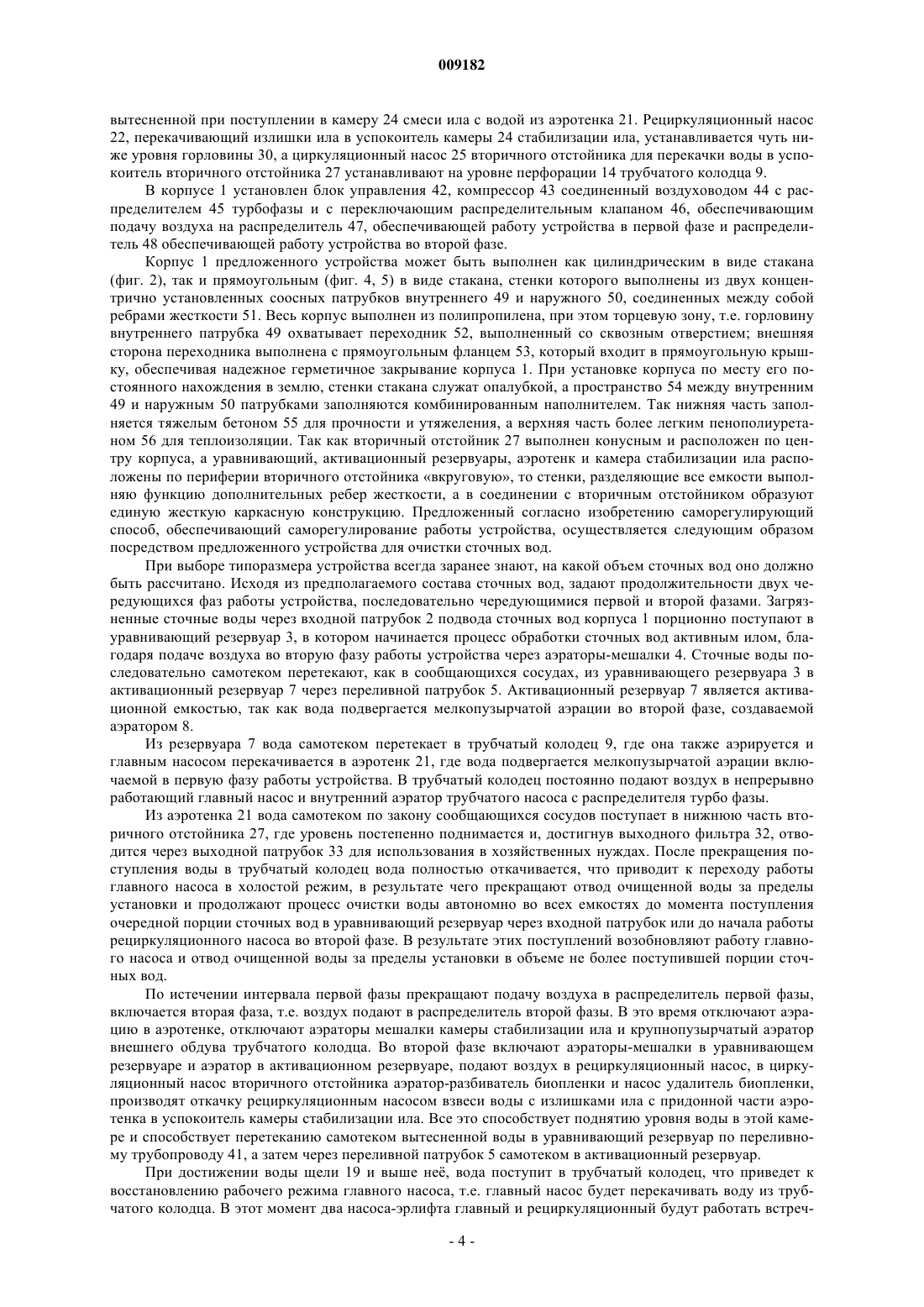 009182

вытесненной при поступлении в камеру 24 смеси ила с водой из аэротенка 21. Рециркуляционный насос 22, перекачивающий излишки ила в успокоитель камеры 24 стабилизации ила, устанавливается чуть ниже уровня горловины 30, а циркуляционный насос 25 вторичного отстойника для перекачки воды в успокоитель вторичного отстойника 27 устанавливают на уровне перфорации 14 трубчатого колодца 9.

В корпусе 1 установлен блок управления 42, компрессор 43 соединенный воздуховодом 44 с распределителем 45 турбофазы и с переключающим распределительным клапаном 46, обеспечивающим подачу воздуха на распределитель 47, обеспечивающей работу устройства в первой фазе и распределитель 48 обеспечивающей работу устройства во второй фазе.

Корпус 1 предложенного устройства может быть выполнен как цилиндрическим в виде стакана (фиг. 2), так и прямоугольным (фиг. 4, 5) в виде стакана, стенки которого выполнены из двух концентрично установленных соосных патрубков внутреннего 49 и наружного 50, соединенных между собой ребрами жесткости 51. Весь корпус выполнен из полипропилена, при этом торцевую зону, т.е. горловину внутреннего патрубка 49 охватывает переходник 52, выполненный со сквозным отверстием; внешняя сторона переходника выполнена с прямоугольным фланцем 53, который входит в прямоугольную крышку, обеспечивая надежное герметичное закрывание корпуса 1. При установке корпуса по месту его постоянного нахождения в землю, стенки стакана служат опалубкой, а пространство 54 между внутренним 49 и наружным 50 патрубками заполняются комбинированным наполнителем. Так нижняя часть заполняется тяжелым бетоном 55 для прочности и утяжеления, а верхняя часть более легким пенополиуретаном 56 для теплоизоляции. Так как вторичный отстойник 27 выполнен конусным и расположен по центру корпуса, а уравнивающий, активационный резервуары, аэротенк и камера стабилизации ила расположены по периферии вторичного отстойника «вкруговую», то стенки, разделяющие все емкости выполняю функцию дополнительных ребер жесткости, а в соединении с вторичным отстойником образуют единую жесткую каркасную конструкцию. Предложенный согласно изобретению саморегулирующий способ, обеспечивающий саморегулирование работы устройства, осуществляется следующим образом посредством предложенного устройства для очистки сточных вод.

При выборе типоразмера устройства всегда заранее знают, на какой объем сточных вод оно должно быть рассчитано. Исходя из предполагаемого состава сточных вод, задают продолжительности двух чередующихся фаз работы устройства, последовательно чередующимися первой и второй фазами. Загрязненные сточные воды через входной патрубок 2 подвода сточных вод корпуса 1 порционно поступают в уравнивающий резервуар 3, в котором начинается процесс обработки сточных вод активным илом, благодаря подаче воздуха во вторую фазу работы устройства через аэраторы-мешалки 4. Сточные воды последовательно самотеком перетекают, как в сообщающихся сосудах, из уравнивающего резервуара 3 в активационный резервуар 7 через переливной патрубок 5. Активационный резервуар 7 является активационной емкостью, так как вода подвергается мелкопузырчатой аэрации во второй фазе, создаваемой аэратором 8.

Из резервуара 7 вода самотеком перетекает в трубчатый колодец 9, где она также аэрируется и главным насосом перекачивается в аэротенк 21, где вода подвергается мелкопузырчатой аэрации включаемой в первую фазу работы устройства. В трубчатый колодец постоянно подают воздух в непрерывно работающий главный насос и внутренний аэратор трубчатого насоса с распределителя турбо фазы.

Из аэротенка 21 вода самотеком по закону сообщающихся сосудов поступает в нижнюю часть вторичного отстойника 27, где уровень постепенно поднимается и, достигнув выходного фильтра 32, отводится через выходной патрубок 33 для использования в хозяйственных нуждах. После прекращения поступления воды в трубчатый колодец вода полностью откачивается, что приводит к переходу работы главного насоса в холостой режим, в результате чего прекращают отвод очищенной воды за пределы установки и продолжают процесс очистки воды автономно во всех емкостях до момента поступления очередной порции сточных вод в уравнивающий резервуар через входной патрубок или до начала работы рециркуляционного насоса во второй фазе. В результате этих поступлений возобновляют работу главного насоса и отвод очищенной воды за пределы установки в объеме не более поступившей порции сточных вод.

По истечении интервала первой фазы прекращают подачу воздуха в распределитель первой фазы, включается вторая фаза, т.е. воздух подают в распределитель второй фазы. В это время отключают аэрацию в аэротенке, отключают аэраторы мешалки камеры стабилизации ила и крупнопузырчатый аэратор внешнего обдува трубчатого колодца. Во второй фазе включают аэраторы-мешалки в уравнивающем резервуаре и аэратор в активационном резервуаре, подают воздух в рециркуляционный насос, в циркуляционный насос вторичного отстойника аэратор-разбиватель биопленки и насос удалитель биопленки, производят откачку рециркуляционным насосом взвеси воды с излишками ила с придонной части аэротенка в успокоитель камеры стабилизации ила. Все это способствует поднятию уровня воды в этой камере и способствует перетеканию самотеком вытесненной воды в уравнивающий резервуар по переливному трубопроводу 41, а затем через переливной патрубок 5 самотеком в активационный резервуар.

При достижении воды щели 19 и выше неё, вода поступит в трубчатый колодец, что приведет к восстановлению рабочего режима главного насоса, т.е. главный насос будет перекачивать воду из трубчатого колодца. В этот момент два насоса-эрлифта главный и рециркуляционный будут работать встреч-

- 4 -